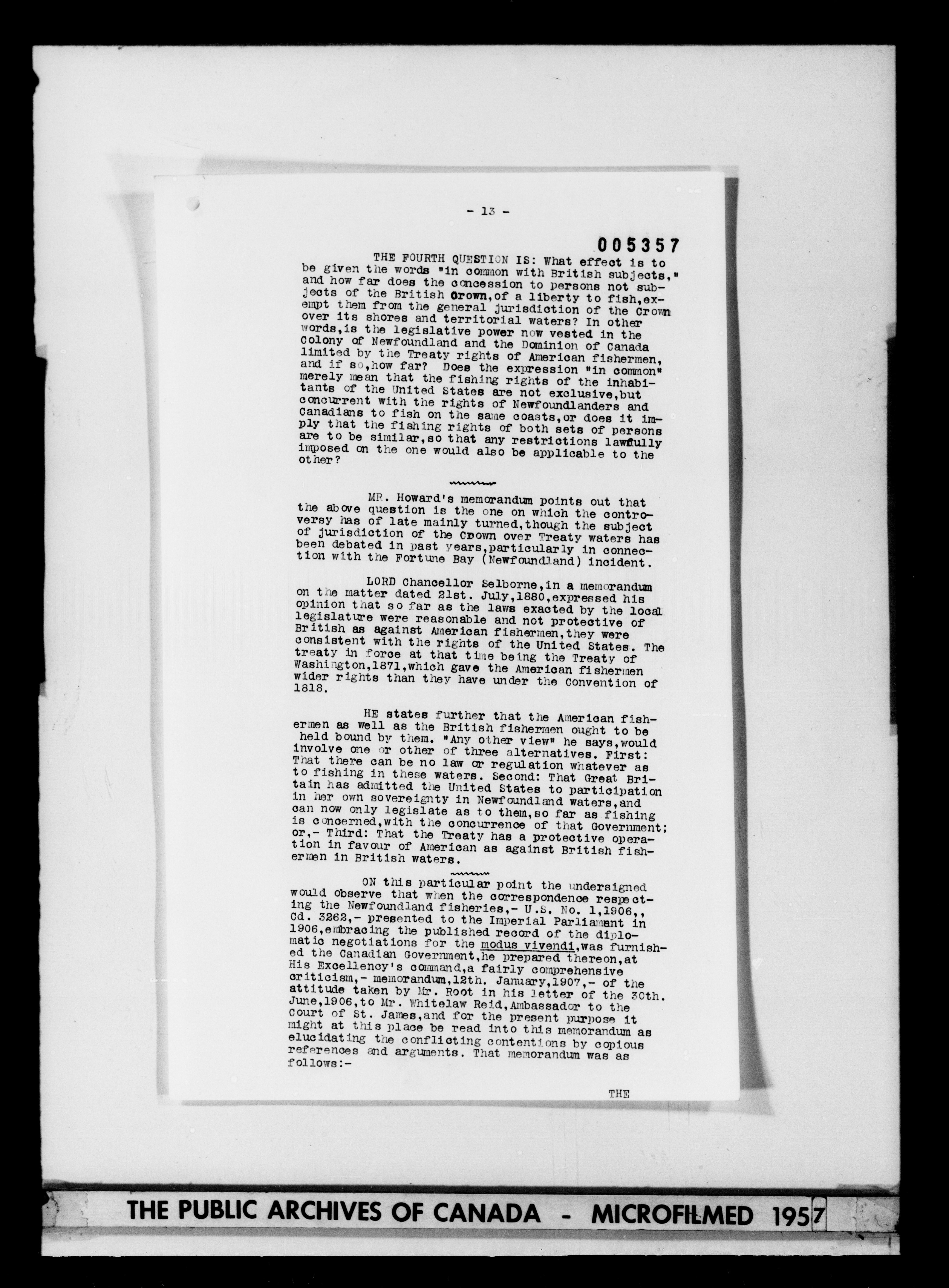 - 13 -

005357

THE FOURTH QUESTION IS: What effect is to be given the words "in common with British subjects," and how far does the concession to persons not subjects of the British Crown, of a liberty to fish, exempt them from the general jurisdiction of the Crown over its shores and territorial waters? In other words, is the legislative power now vested in the Colony of Newfoundland and the Dominion of Canada limited by the Treaty rights of American fishermen, and if so, how far? Does the expression "in common" merely mean that the fishing rights of the inhabitants of the United States are not exclusive, but concurrent with the rights of Newfoundlanders and Canadians to fish on the same coasts, or does it imply that the fishing rights of both sets of persons are to be similar, so that any restrictions lawfully imposed on the one would also be applicable to the other?

MR. Howard's memorandum points out that the above question is the one on which the controversy has of late mainly turned, though the subject of jurisdiction of the Crown over Treaty waters has been debated in past years, particularly in connection with the Fortune Bay (Newfoundland) incident.

LORD Chancellor Selborne, in a memorandum on the matter dated 21st. July, 1880, expressed his opinion that so far as the laws exacted by the local legislature were reasonable and not protective of British as against American fishermen, they were consistent with the rights of the United States. The treaty in force at that time being the Treaty of Washington, 1871, which gave the American fishermen wider rights than they have under the Convention of 1818.

HE states further that the American fishermen as well as the British fishermen ought to be held bound by them. "Any other view" he says, would involve one or other of three alternatives. First: That there can be no law or regulation whatever as to fishing in these waters. Second: That Great Britain has admitted the United States to participation in her own sovereignty in Newfoundland waters, and can now only legislate as to them, so far as fishing is concerned, with the concurrence of that Government; or,- Third: That the Treaty has a protective operation in favour of American as against British fishermen in British waters.

ON this particular point the undersigned would observe that when the correspondence respecting the Newfoundland fisheries,- U.S. No. 1, 1906,, Cd. 3262,- presented to the Imperial Parliament in 1906, embracing the published record of the diplomatic negotiations for the modus vivendi, was furnished the Canadian Government, he prepared thereon, at His Excellency's command, a fairly comprehensive criticism,- memorandum, 12th. January, 1907,- of the attitude taken by Mr. Root in his letter of the 30th. June, 1906, to Mr. Whitelaw Reid, Ambassador to the Court of St. James, and for the present purpose it might at this place be read into this memorandum as elucidating the conflicting contentions by copious references and arguments. That memorandum was as follows:-

THE

THE PUBLIC ARCHIVES OF CANADA - MICROFILMED 1957